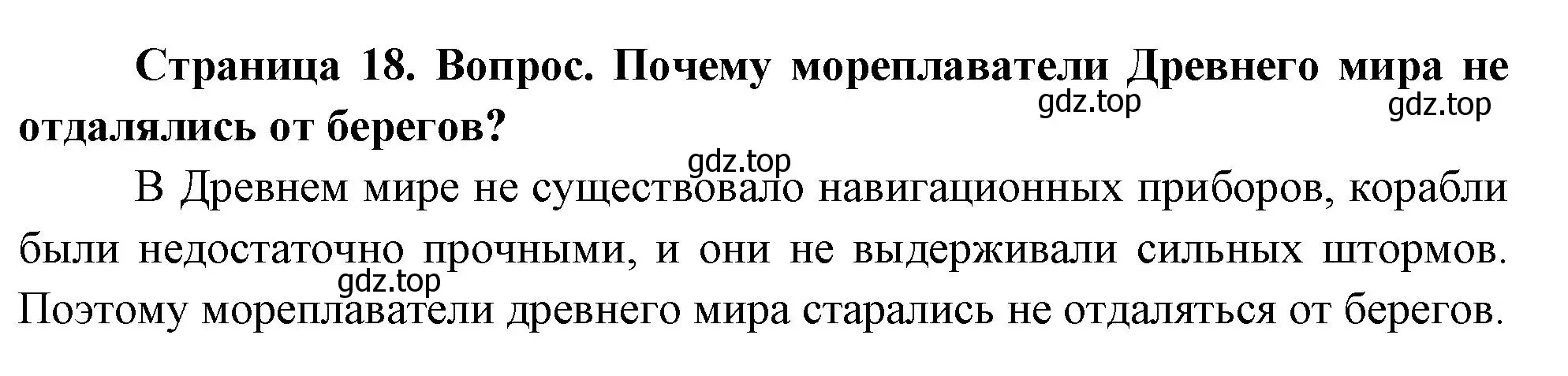 Страница 18. Вопрос. Почему мореплаватели Древнего мира не отдалялись от берегов?

gdz.top gdz.top

gdz.top

В Древнем мире не существовало навигационных приборов, корабли были недостаточно прочными, и они не выдерживали сильных штормов. Поэтому мореплаватели древнего мира старались не отдаляться от берегов.

gdz.top